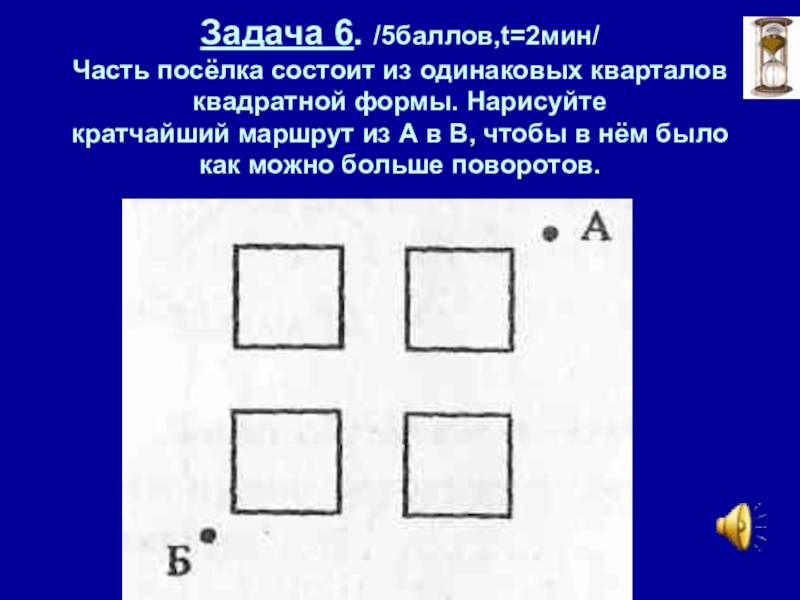 Задача 6. /5баллов,t=2мин/
Часть посёлка состоит из одинаковых кварталов квадратной формы. Нарисуйте кратчайший маршрут из А в В, чтобы в нём было как можно больше поворотов.

А

Б